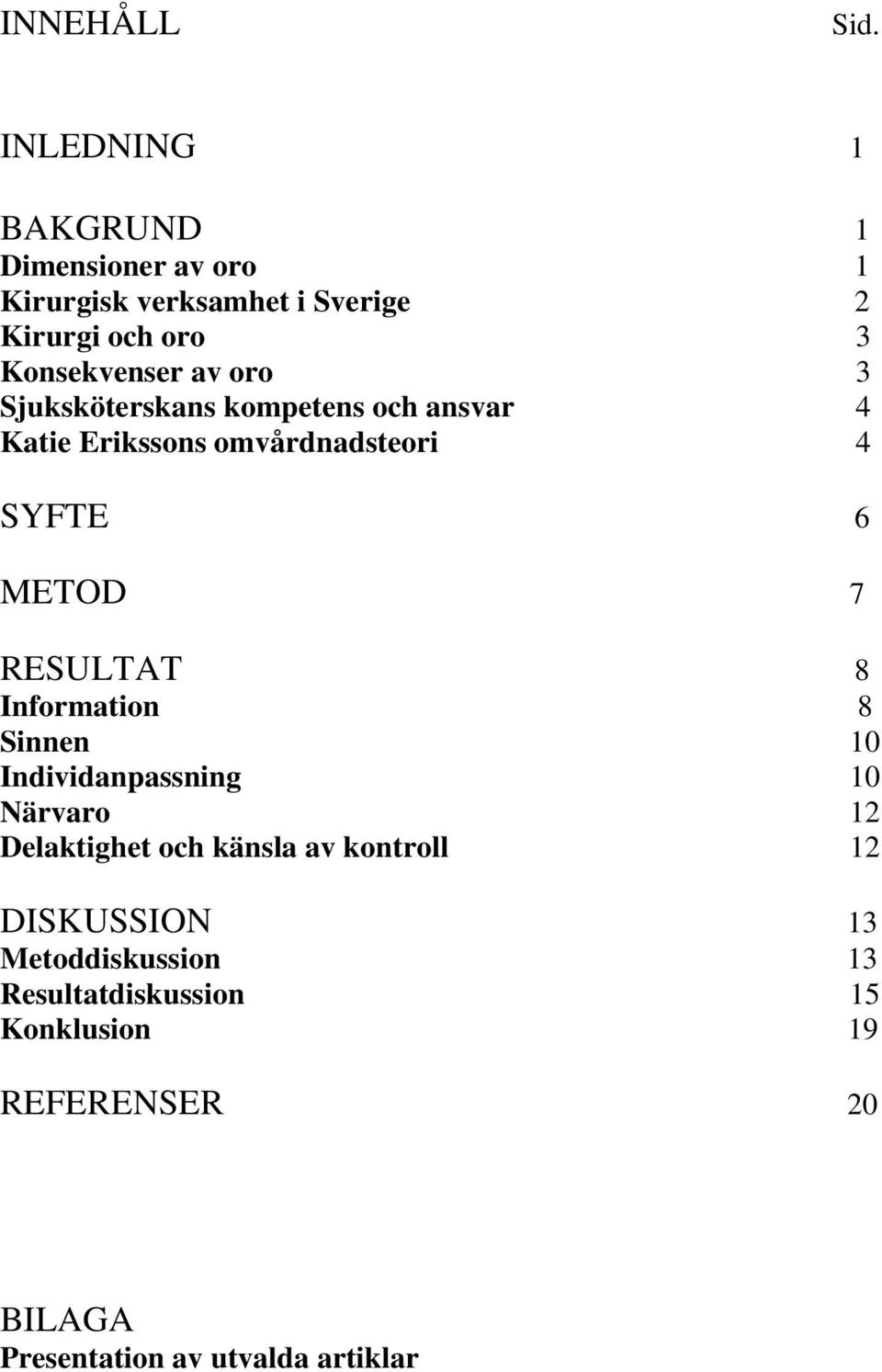 INNEHÅLL Sid.

INLEDNING 1

BAKGRUND 1
Dimensioner av oro 1
Kirurgisk verksamhet i Sverige 2
Kirurgi och oro 3
Konsekvenser av oro 3
Sjuksköterskans kompetens och ansvar 4
Katie Erikssons omvårdnadsteori 4

SYFTE 6

METOD 7

RESULTAT 8
Information 8
Sinnen 10
Individanpassning 10
Närvaro 12
Delaktighet och känsla av kontroll 12

DISKUSSION 13
Metoddiskussion 13
Resultatdiskussion 15
Konklusion 19

REFERENSER 20

BILAGA
Presentation av utvalda artiklar